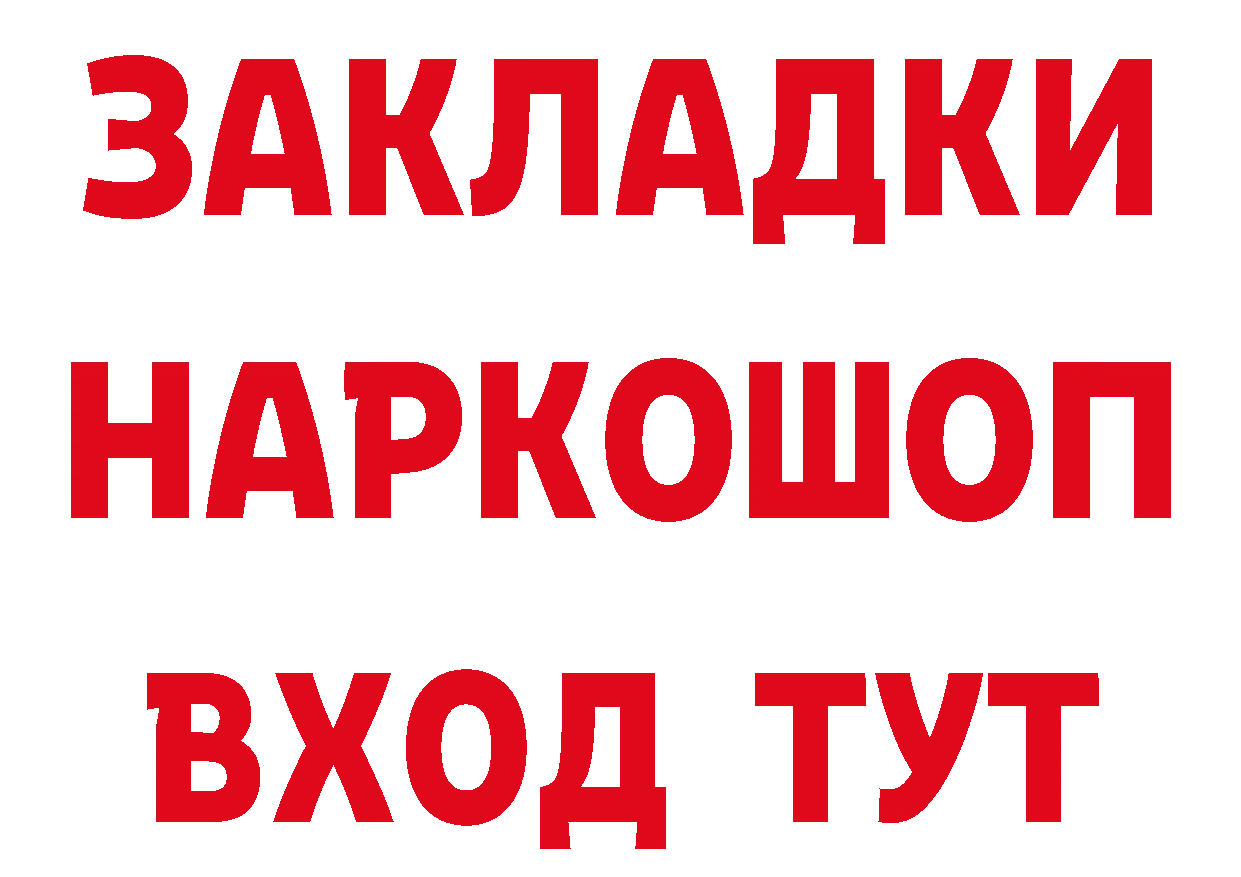 ЗАКЛАДКИ НАРКОШОП
ВХОД ТУТ